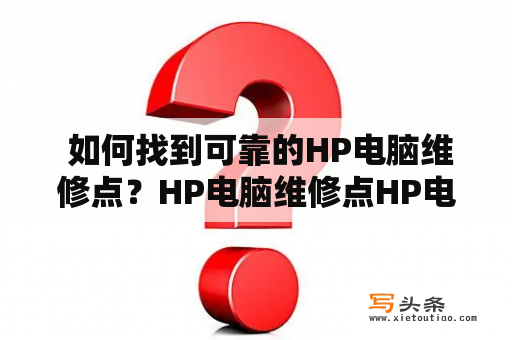 如何找到可靠的HP电脑维修点？HP电脑维修点HP电

写头条
www.xietoutiao.com